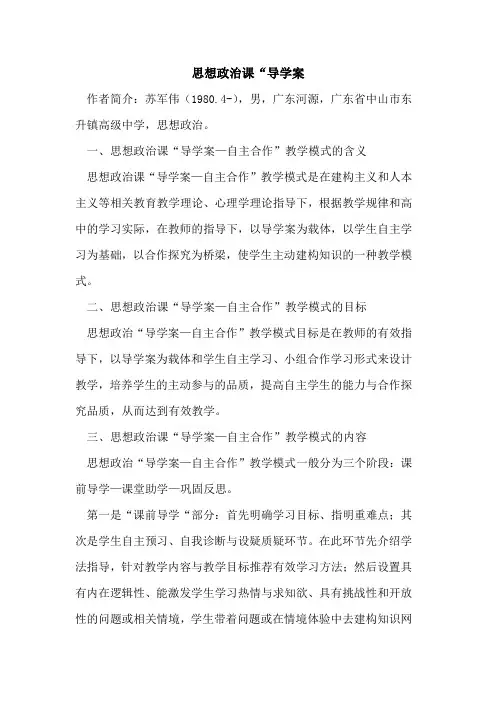 思想政治课“导学案

作者简介：苏军伟（1980.4-），男，广东河源，广东省中山市东升镇高级中学，思想政治。

一、思想政治课“导学案—自主合作”教学模式的含义

思想政治课“导学案—自主合作”教学模式是在建构主义和人本主义等相关教育教学理论、心理学理论指导下，根据教学规律和高中的学习实际，在教师的指导下，以导学案为载体，以学生自主学习为基础，以合作探究为桥梁，使学生主动建构知识的一种教学模式。

二、思想政治课“导学案—自主合作”教学模式的目标

思想政治“导学案—自主合作”教学模式目标是在教师的有效指导下，以导学案为载体和学生自主学习、小组合作学习形式来设计教学，培养学生的主动参与的品质，提高自主学生的能力与合作探究品质，从而达到有效教学。

三、思想政治课“导学案—自主合作”教学模式的内容

思想政治“导学案—自主合作”教学模式一般分为三个阶段：课前导学—课堂助学—巩固反思。

第一是“课前导学“部分：首先明确学习目标、指明重难点；其次是学生自主预习、自我诊断与设疑质疑环节。在此环节先介绍学法指导，针对教学内容与教学目标推荐有效学习方法；然后设置具有内在逻辑性、能激发学生学习热情与求知欲、具有挑战性和开放性的问题或相关情境，学生带着问题或在情境体验中去建构知识网